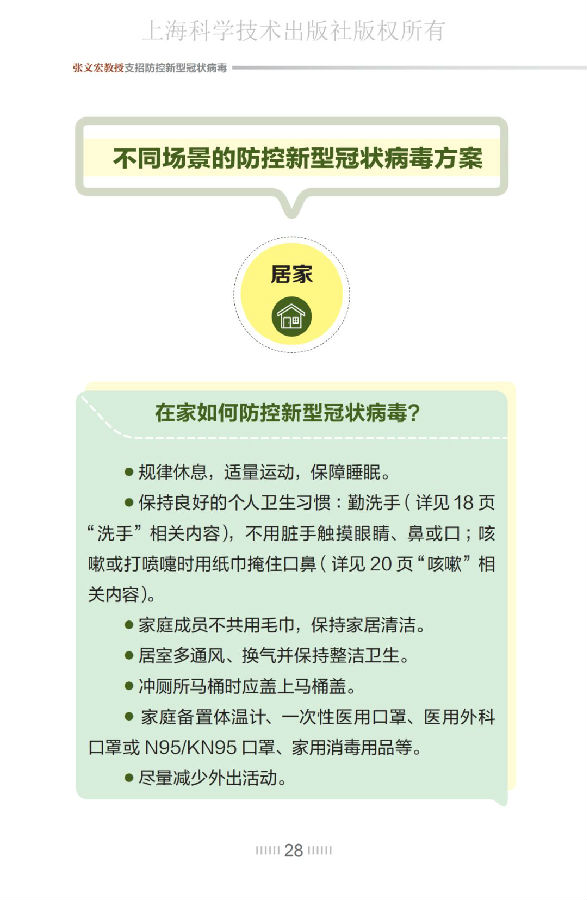 上海科学技术出版社版权所有

张文宏教授支招防控新型冠状病毒

不同场景的防控新型冠状病毒方案

居家

在家如何防控新型冠状病毒?

● 规律休息，适量运动，保障睡眠。

● 保持良好的个人卫生习惯：勤洗手（详见 18 页“洗手”相关内容），不用脏手触摸眼睛、鼻或口；咳嗽或打喷嚏时用纸巾掩住口鼻（详见 20 页“咳嗽”相关内容）。

● 家庭成员不共用毛巾，保持家居清洁。

● 居室多通风、换气并保持整洁卫生。

● 冲厕所马桶时应盖上马桶盖。

● 家庭备置体温计、一次性医用口罩、医用外科口罩或 N95/KN95 口罩、家用消毒用品等。

● 尽量减少外出活动。

28